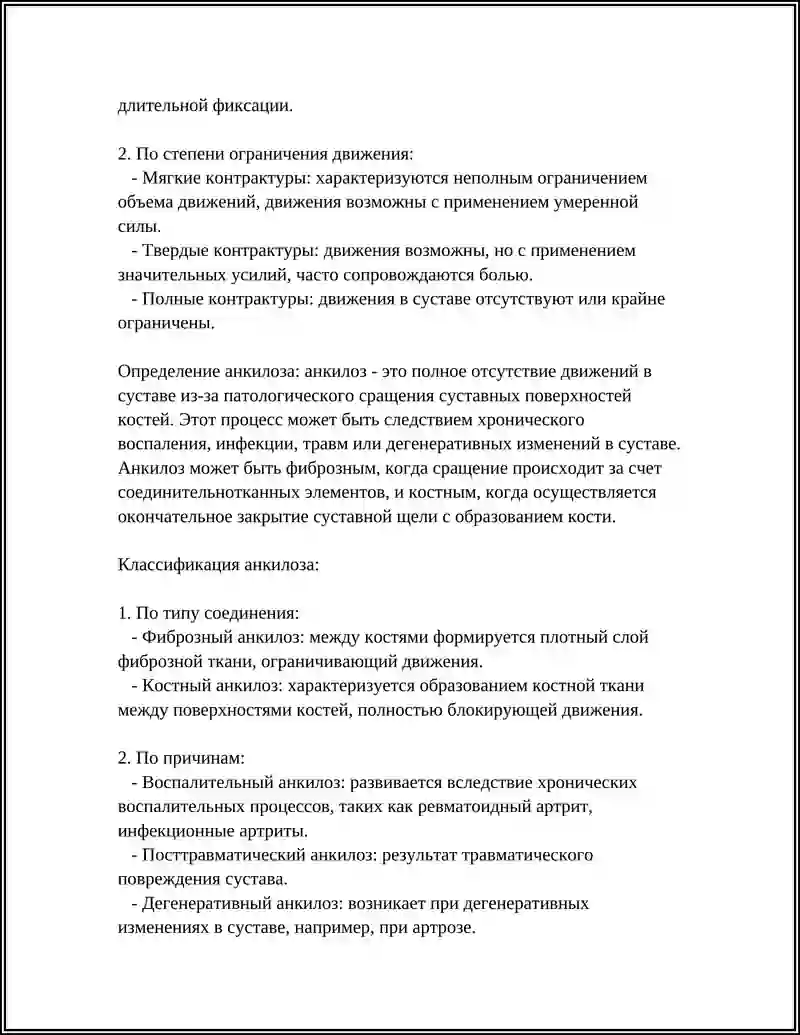 длительной фиксации.

2. По степени ограничения движения:
- Мягкие контрактуры: характеризуются неполным ограничением объема движений, движения возможны с применением умеренной силы.
- Твердые контрактуры: движения возможны, но с применением значительных усилий, часто сопровождаются болью.
- Полные контрактуры: движения в суставе отсутствуют или крайне ограничены.

Определение анкилоза: анкилоз - это полное отсутствие движений в суставе из-за патологического сращения суставных поверхностей костей. Этот процесс может быть следствием хронического воспаления, инфекции, травм или дегенеративных изменений в суставе. Анкилоз может быть фиброзным, когда сращение происходит за счет соединительнотканных элементов, и костным, когда осуществляется окончательное закрытие суставной щели с образованием кости.

Классификация анкилоза:

1. По типу соединения:
- Фиброзный анкилоз: между костями формируется плотный слой фиброзной ткани, ограничивающий движения.
- Костный анкилоз: характеризуется образованием костной ткани между поверхностями костей, полностью блокирующей движения.

2. По причинам:
- Воспалительный анкилоз: развивается вследствие хронических воспалительных процессов, таких как ревматоидный артрит, инфекционные артриты.
- Посттравматический анкилоз: результат травматического повреждения сустава.
- Дегенеративный анкилоз: возникает при дегенеративных изменениях в суставе, например, при артрозе.